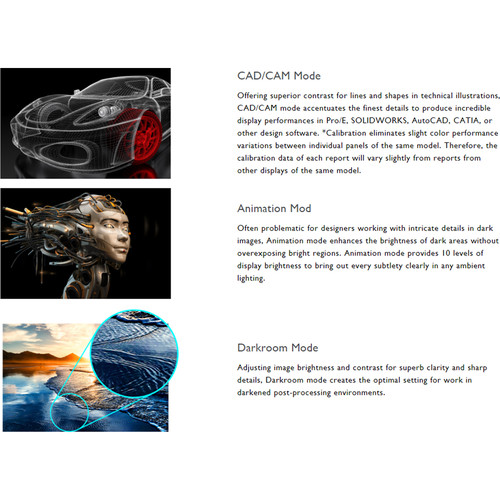 CAD/CAM Mode

Offering superior contrast for lines and shapes in technical illustrations, CAD/CAM mode accentuates the finest details to produce incredible display performances in Pro/E, SOLIDWORKS, AutoCAD, CATIA, or other design software. *Calibration eliminates slight color performance variations between individual panels of the same model. Therefore, the calibration data of each report will vary slightly from reports from other displays of the same model.

Animation Mod

Often problematic for designers working with intricate details in dark images, Animation mode enhances the brightness of dark areas without overexposing bright regions. Animation mode provides 10 levels of display brightness to bring out every subtlety clearly in any ambient lighting.

Darkroom Mode

Adjusting image brightness and contrast for superb clarity and sharp details, Darkroom mode creates the optimal setting for work in darkened post-processing environments.